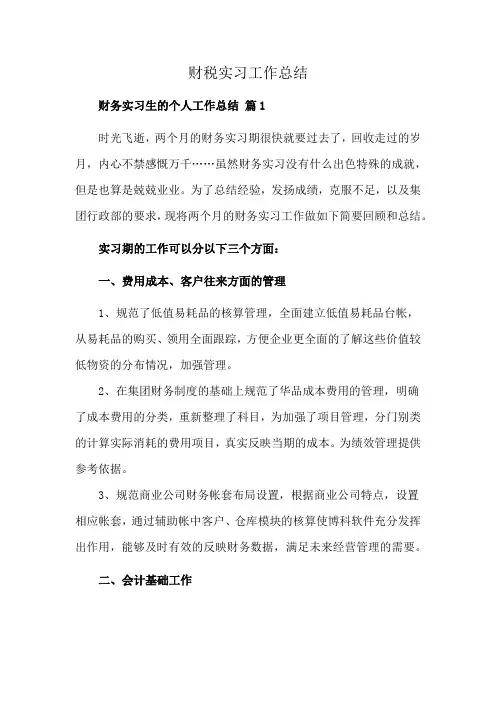 财税实习工作总结

财务实习生的个人工作总结 篇1

时光飞逝，两个月的财务实习期很快就要过去了，回收走过的岁月，内心不禁感慨万千……虽然财务实习没有什么出色特殊的成就，但是也算是兢兢业业。为了总结经验，发扬成绩，克服不足，以及集团行政部的要求，现将两个月的财务实习工作做如下简要回顾和总结。

实习期的工作可以分以下三个方面：

一、费用成本、客户往来方面的管理

1、规范了低值易耗品的核算管理，全面建立低值易耗品台帐，从易耗品的购买、领用全面跟踪，方便企业更全面的了解这些价值较低物资的分布情况，加强管理。

2、在集团财务制度的基础上规范了华品成本费用的管理，明确了成本费用的分类，重新整理了科目，为加强了项目管理，分门别类的计算实际消耗的费用项目，真实反映当期的成本。为绩效管理提供参考依据。

3、规范商业公司财务帐套布局设置，根据商业公司特点，设置相应帐套，通过辅助帐中客户、仓库模块的核算使博科软件充分发挥出作用，能够及时有效的反映财务数据，满足未来经营管理的需要。

二、会计基础工作